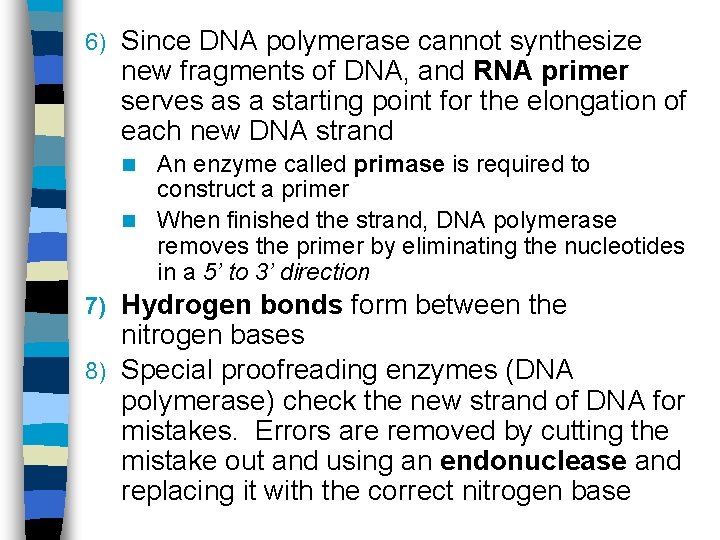 6) Since DNA polymerase cannot synthesize new fragments of DNA, and RNA primer serves as a starting point for the elongation of each new DNA strand

An enzyme called primase is required to construct a primer

When finished the strand, DNA polymerase removes the primer by eliminating the nucleotides in a 5' to 3' direction

7) Hydrogen bonds form between the nitrogen bases

8) Special proofreading enzymes (DNA polymerase) check the new strand of DNA for mistakes. Errors are removed by cutting the mistake out and using an endonuclease and replacing it with the correct nitrogen base